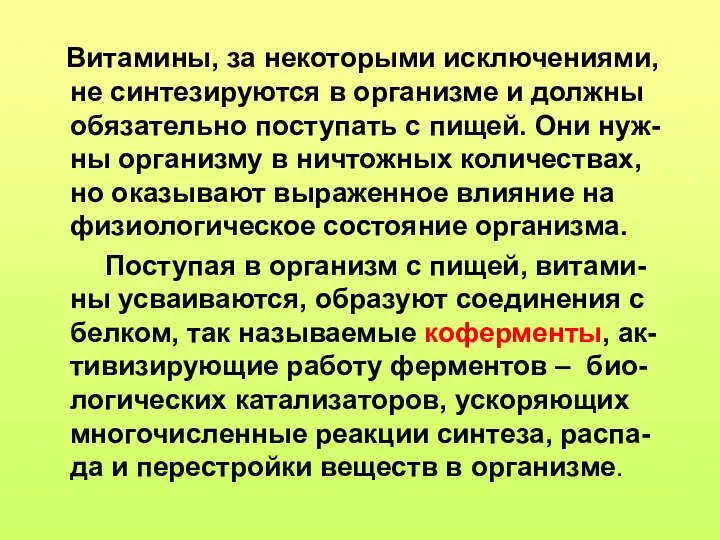 Витамины, за некоторыми исключениями, не синтезируются в организме и должны обязательно поступать с пищей. Они нужны организму в ничтожных количествах, но оказывают выраженное влияние на физиологическое состояние организма.

Поступая в организм с пищей, витамины усваиваются, образуют соединения с белком, так называемые коферменты, активизирующие работу ферментов – биологических катализаторов, ускоряющих многочисленные реакции синтеза, распада и перестройки веществ в организме.